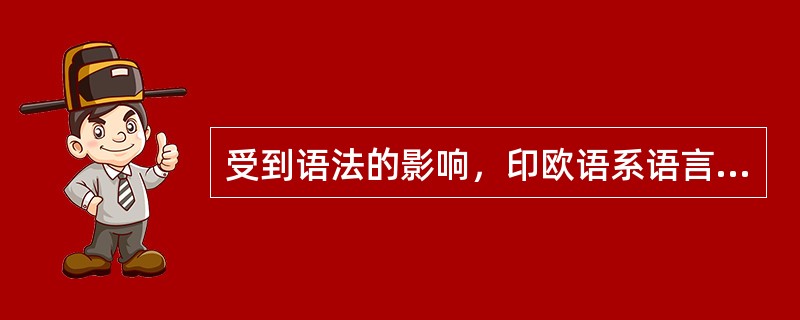 受到语法的影响，印欧语系语言...